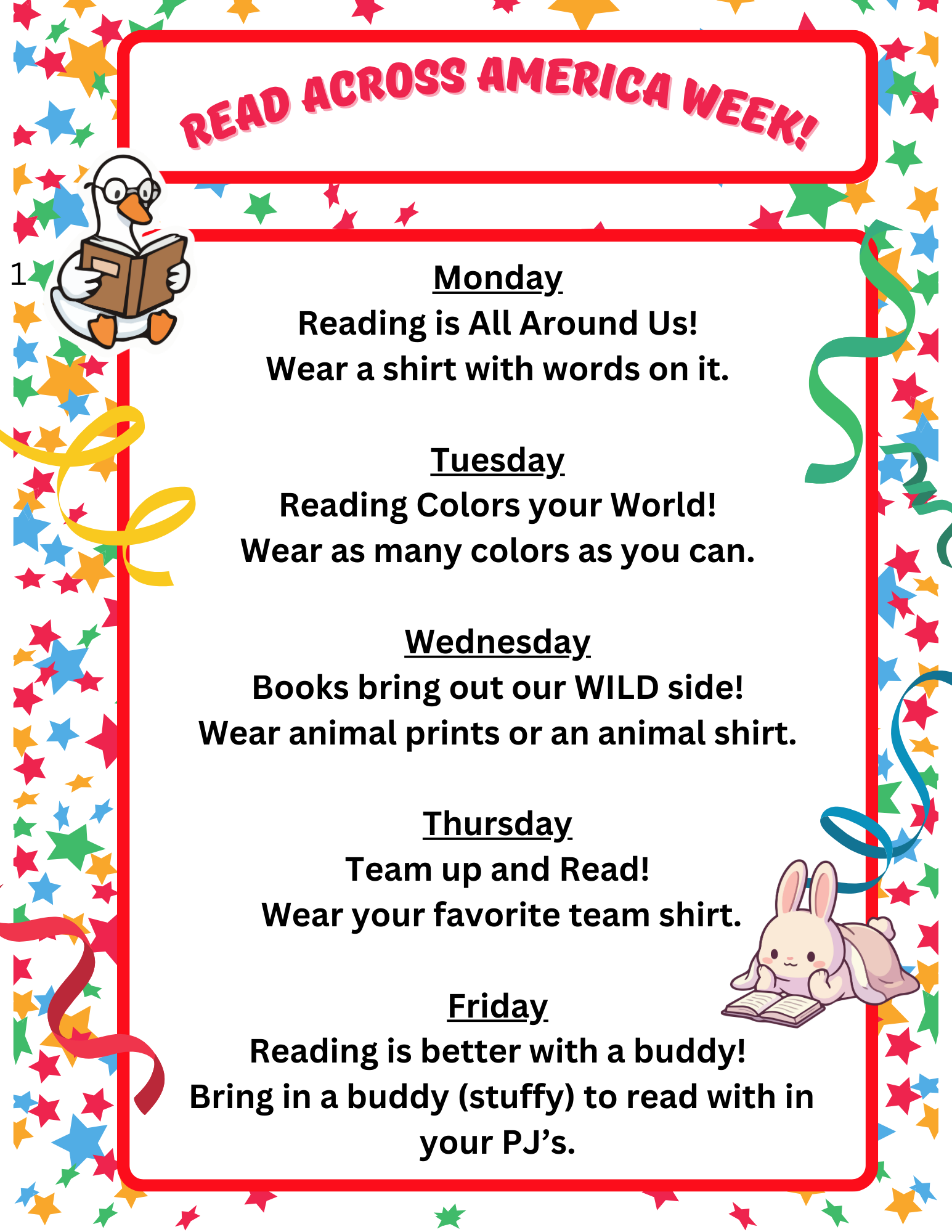 READ ACROSS AMERICA WEEK!

1

Monday
Reading is All Around Us!
Wear a shirt with words on it.

Tuesday
Reading Colors your World!
Wear as many colors as you can.

Wednesday
Books bring out our WILD side!
Wear animal prints or an animal shirt.

Thursday
Team up and Read!
Wear your favorite team shirt.

Friday
Reading is better with a buddy!
Bring in a buddy (stuffy) to read with in your PJ's.